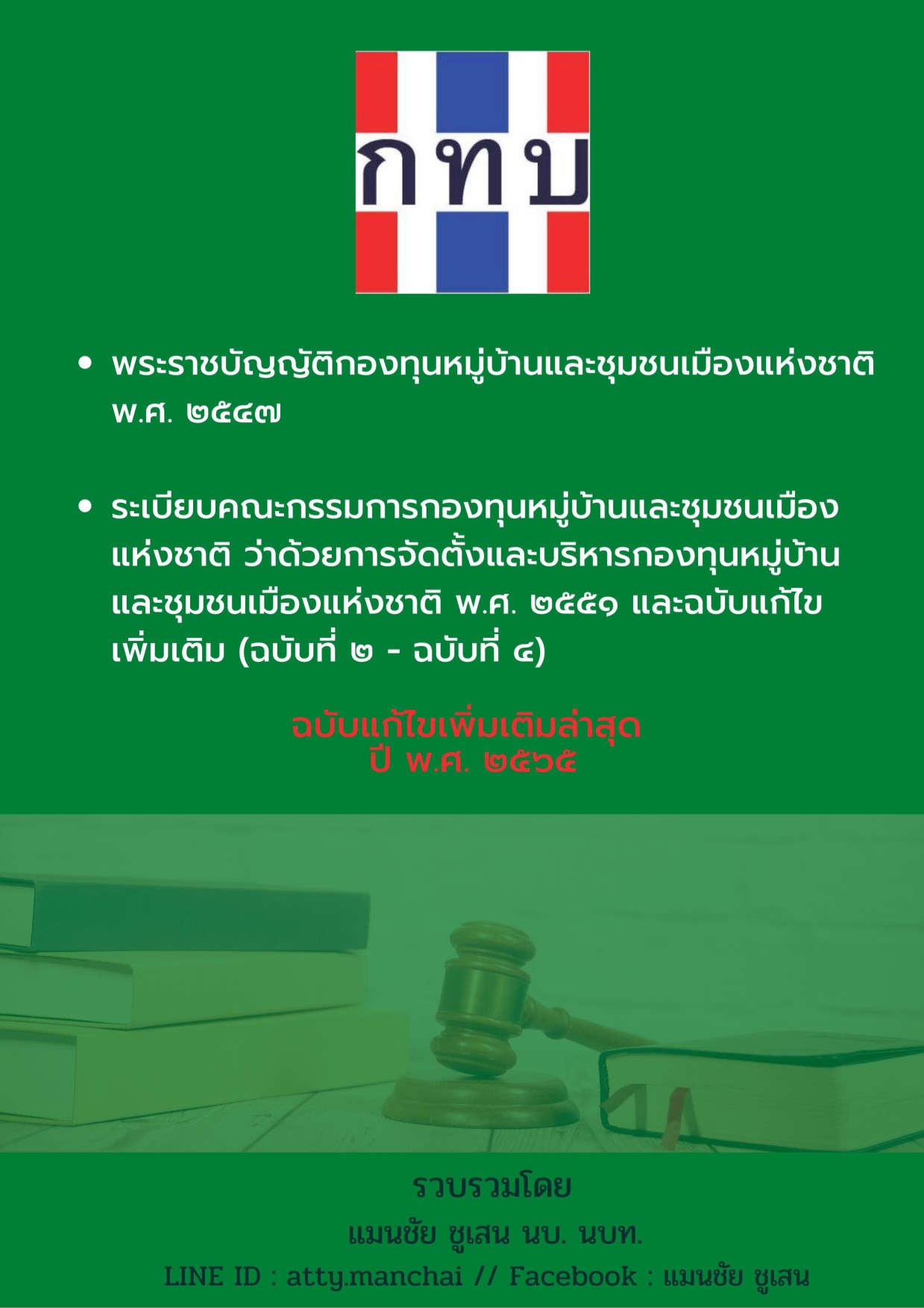 กทบ

• พระราชบัญญัติกองทุนหมู่บ้านและชุมชนเมืองแห่งชาติ พ.ศ. ๒๕๔๗

• ระเบียบคณะกรรมการกองทุนหมู่บ้านและชุมชนเมืองแห่งชาติ ว่าด้วยการจัดตั้งและบริหารกองทุนหมู่บ้านและชุมชนเมืองแห่งชาติ พ.ศ. ๒๕๕๑ และฉบับแก้ไขเพิ่มเติม (ฉบับที่ ๒ - ฉบับที่ ๔)

ฉบับแก้ไขเพิ่มเติมล่าสุด
ปี พ.ศ. ๒๕๖๕

รวบรวมโดย
แมนชัย ชูเสน นบ. นบท.
LINE ID : atty.manchai // Facebook : แมนชัย ชูเสน